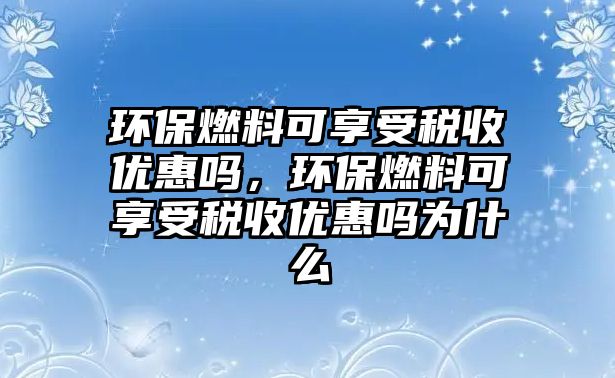 环保燃料可享受税收优惠吗，环保燃料可享受税收优惠吗为什么